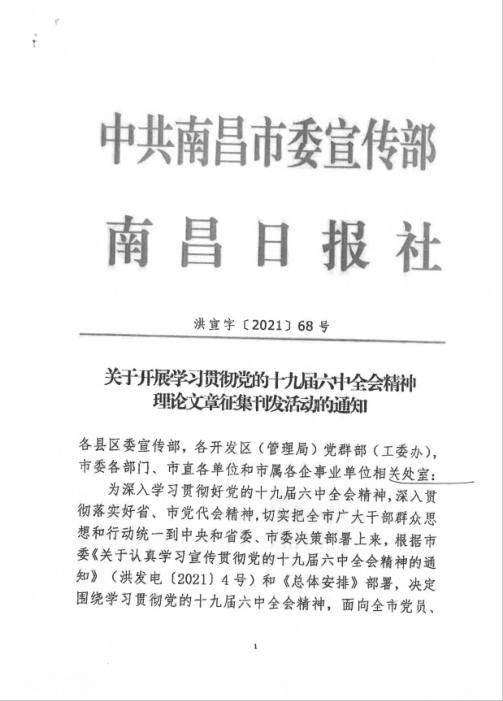 中共南昌市委宣传部
南昌日报社

洪宣字〔2021〕68号

关于开展学习贯彻党的十九届六中全会精神理论文章征集刊发活动的通知

各县区委宣传部，各开发区（管理局）党群部（工委办），市委各部门、市直各单位和市属各企事业单位相关处室：

为深入学习贯彻好党的十九届六中全会精神，深入贯彻落实好省、市党代会精神，切实把全市广大干部群众思想和行动统一到中央和省委、市委决策部署上来，根据市委《关于认真学习宣传贯彻党的十九届六中全会精神的通知》（洪发电〔2021〕4号）和《总体安排》部署，决定围绕学习贯彻党的十九届六中全会精神，面向全市党员、

1